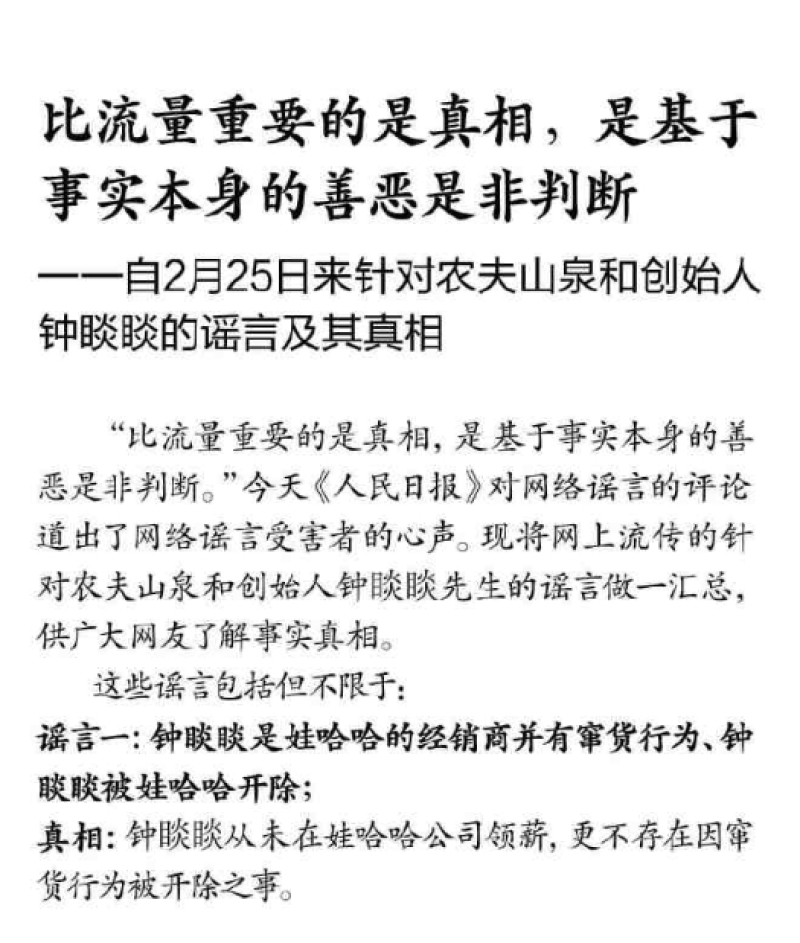 比流量重要的是真相，是基于事实本身的善恶是非判断

——自2月25日来针对农夫山泉和创始人钟睒睒的谣言及其真相

“比流量重要的是真相，是基于事实本身的善恶是非判断。”今天《人民日报》对网络谣言的评论道出了网络谣言受害者的心声。现将网上流传的针对农夫山泉和创始人钟睒睒先生的谣言做一汇总，供广大网友了解事实真相。

这些谣言包括但不限于：

谣言一：钟睒睒是娃哈哈的经销商并有窜货行为、钟睒睒被娃哈哈开除；

真相：钟睒睒从未在娃哈哈公司领薪，更不存在因窜货行为被开除之事。